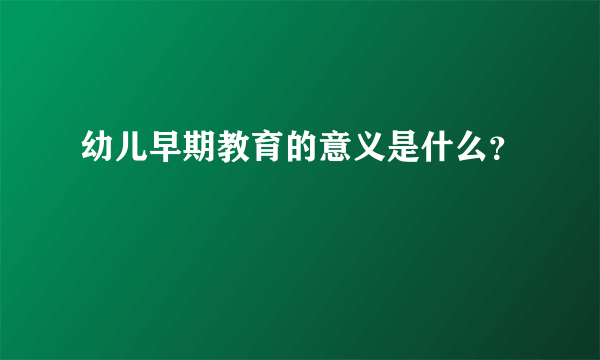 幼儿早期教育的意义是什么?